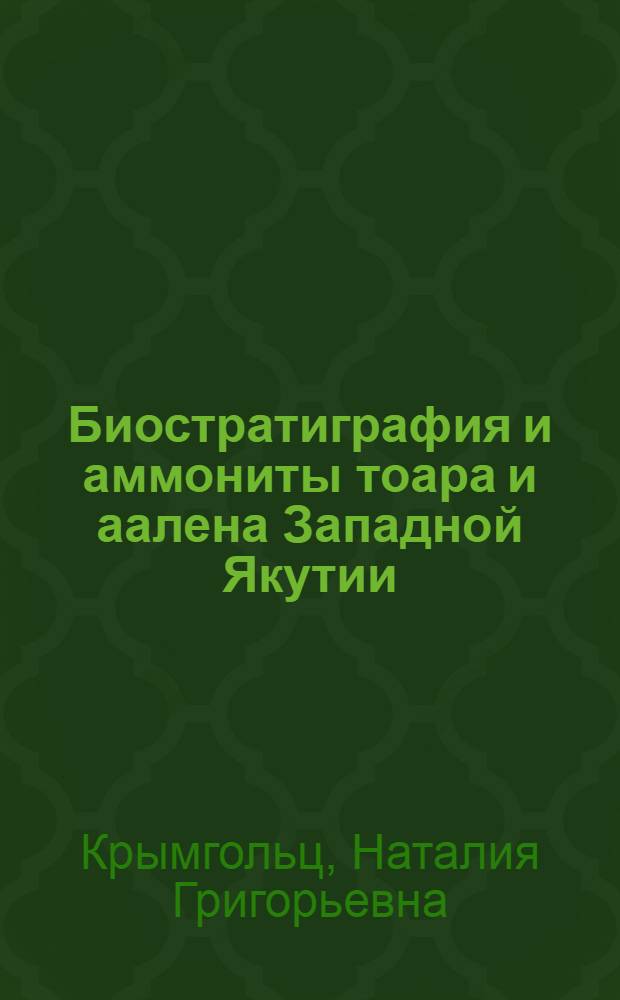 Биостратиграфия и аммониты тоара и аалена Западной Якутии

Крымгольц, Наталия Григорьевна